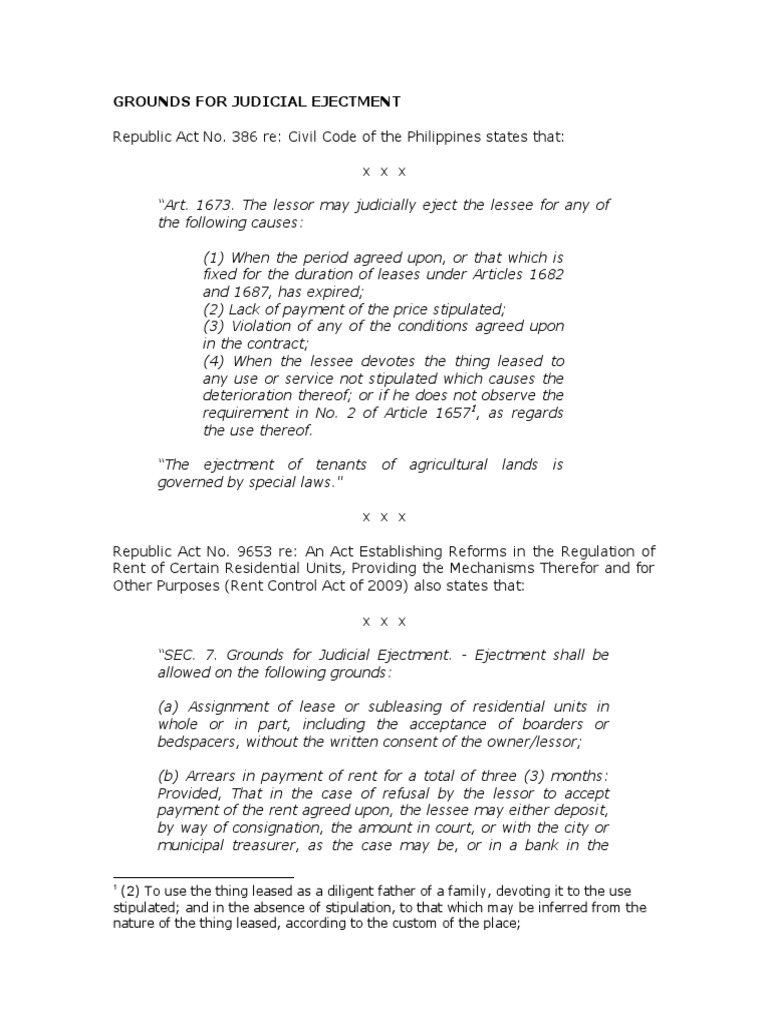 GROUNDS FOR JUDICIAL EJECTMENT

Republic Act No. 386 re: Civil Code of the Philippines states that:

x x x

"Art. 1673. The lessor may judicially eject the lessee for any of the following causes:

(1) When the period agreed upon, or that which is fixed for the duration of leases under Articles 1682 and 1687, has expired;
(2) Lack of payment of the price stipulated;
(3) Violation of any of the conditions agreed upon in the contract;
(4) When the lessee devotes the thing leased to any use or service not stipulated which causes the deterioration thereof; or if he does not observe the requirement in No. 2 of Article 1657$^1$, as regards the use thereof.

"The ejectment of tenants of agricultural lands is governed by special laws."

x x x

Republic Act No. 9653 re: An Act Establishing Reforms in the Regulation of Rent of Certain Residential Units, Providing the Mechanisms Therefor and for Other Purposes (Rent Control Act of 2009) also states that:

x x x

"SEC. 7. Grounds for Judicial Ejectment. - Ejectment shall be allowed on the following grounds:

(a) Assignment of lease or subleasing of residential units in whole or in part, including the acceptance of boarders or bedspacers, without the written consent of the owner/lessor;

(b) Arrears in payment of rent for a total of three (3) months: Provided, That in the case of refusal by the lessor to accept payment of the rent agreed upon, the lessee may either deposit, by way of consignation, the amount in court, or with the city or municipal treasurer, as the case may be, or in a bank in the

$^1$ (2) To use the thing leased as a diligent father of a family, devoting it to the use stipulated; and in the absence of stipulation, to that which may be inferred from the nature of the thing leased, according to the custom of the place;